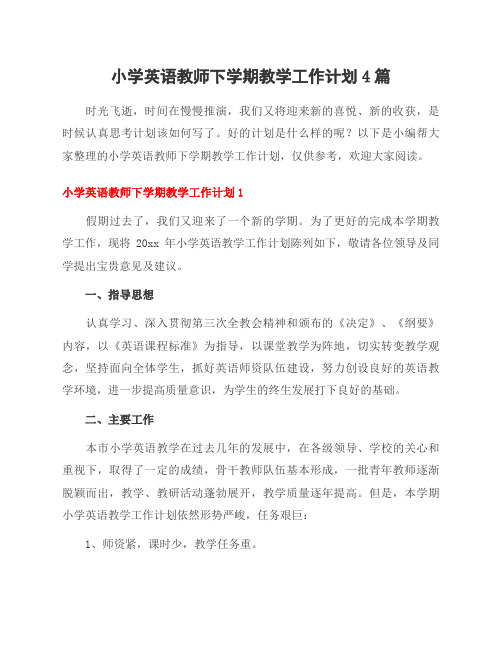 小学英语教师下学期教学工作计划4篇

时光飞逝，时间在慢慢推演，我们又将迎来新的喜悦、新的收获，是时候认真思考计划该如何写了。好的计划是什么样的呢？以下是小编帮大家整理的小学英语教师下学期教学工作计划，仅供参考，欢迎大家阅读。

小学英语教师下学期教学工作计划1

假期过去了，我们又迎来了一个新的学期。为了更好的完成本学期教学工作，现将 20xx 年小学英语教学工作计划陈列如下，敬请各位领导及同学提出宝贵意见及建议。

一、指导思想

认真学习、深入贯彻第三次全教会精神和颁布的《决定》、《纲要》内容，以《英语课程标准》为指导，以课堂教学为阵地，切实转变教学观念，坚持面向全体学生，抓好英语师资队伍建设，努力创设良好的英语教学环境，进一步提高质量意识，为学生的终生发展打下良好的基础。

二、主要工作

本市小学英语教学在过去几年的发展中，在各级领导、学校的关心和重视下，取得了一定的成绩，骨干教师队伍基本形成，一批青年教师逐渐脱颖而出，教学、教研活动蓬勃展开，教学质量逐年提高。但是，本学期小学英语教学工作计划依然形势严峻，任务艰巨：

1、师资紧，课时少，教学任务重。